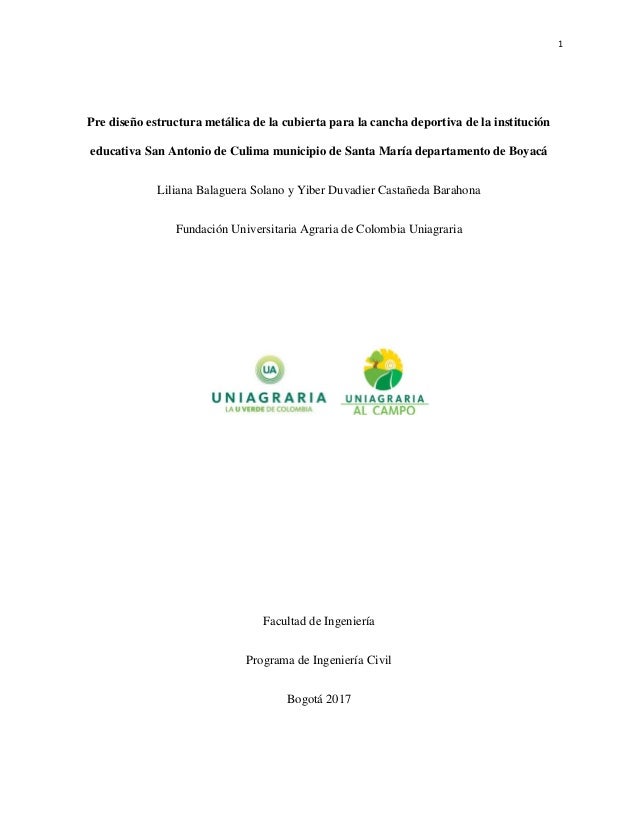 1

Pre diseño estructura metálica de la cubierta para la cancha deportiva de la institución educativa San Antonio de Culima municipio de Santa María departamento de Boyacá

Liliana Balaguera Solano y Yiber Duvadier Castañeda Barahona

Fundación Universitaria Agraria de Colombia Uniagraria

UA
UNIAGRARIA
LA U VERDE DE COLOMBIA

UNIAGRARIA
AL CAMPO

Facultad de Ingeniería

Programa de Ingeniería Civil

Bogotá 2017